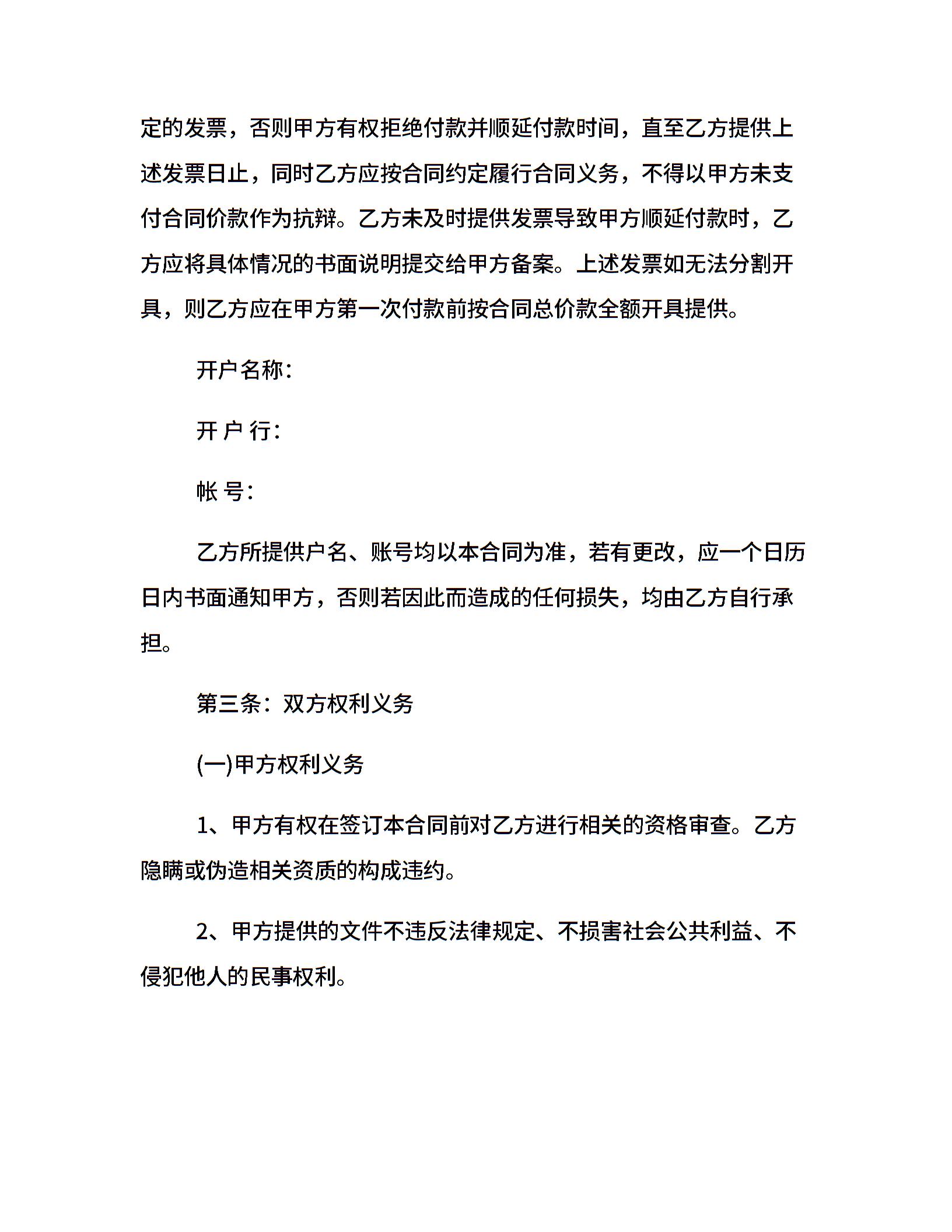 定的发票，否则甲方有权拒绝付款并顺延付款时间，直至乙方提供上述发票日止，同时乙方应按合同约定履行合同义务，不得以甲方未支付合同价款作为抗辩。乙方未及时提供发票导致甲方顺延付款时，乙方应将具体情况的书面说明提交给甲方备案。上述发票如无法分割开具，则乙方应在甲方第一次付款前按合同总价款全额开具提供。

开户名称：

开 户 行：

帐 号：

乙方所提供户名、账号均以本合同为准，若有更改，应一个日历日内书面通知甲方，否则若因此而造成的任何损失，均由乙方自行承担。

第三条：双方权利义务

(一)甲方权利义务

1、甲方有权在签订本合同前对乙方进行相关的资格审查。乙方隐瞒或伪造相关资质的构成违约。

2、甲方提供的文件不违反法律规定、不损害社会公共利益、不侵犯他人的民事权利。